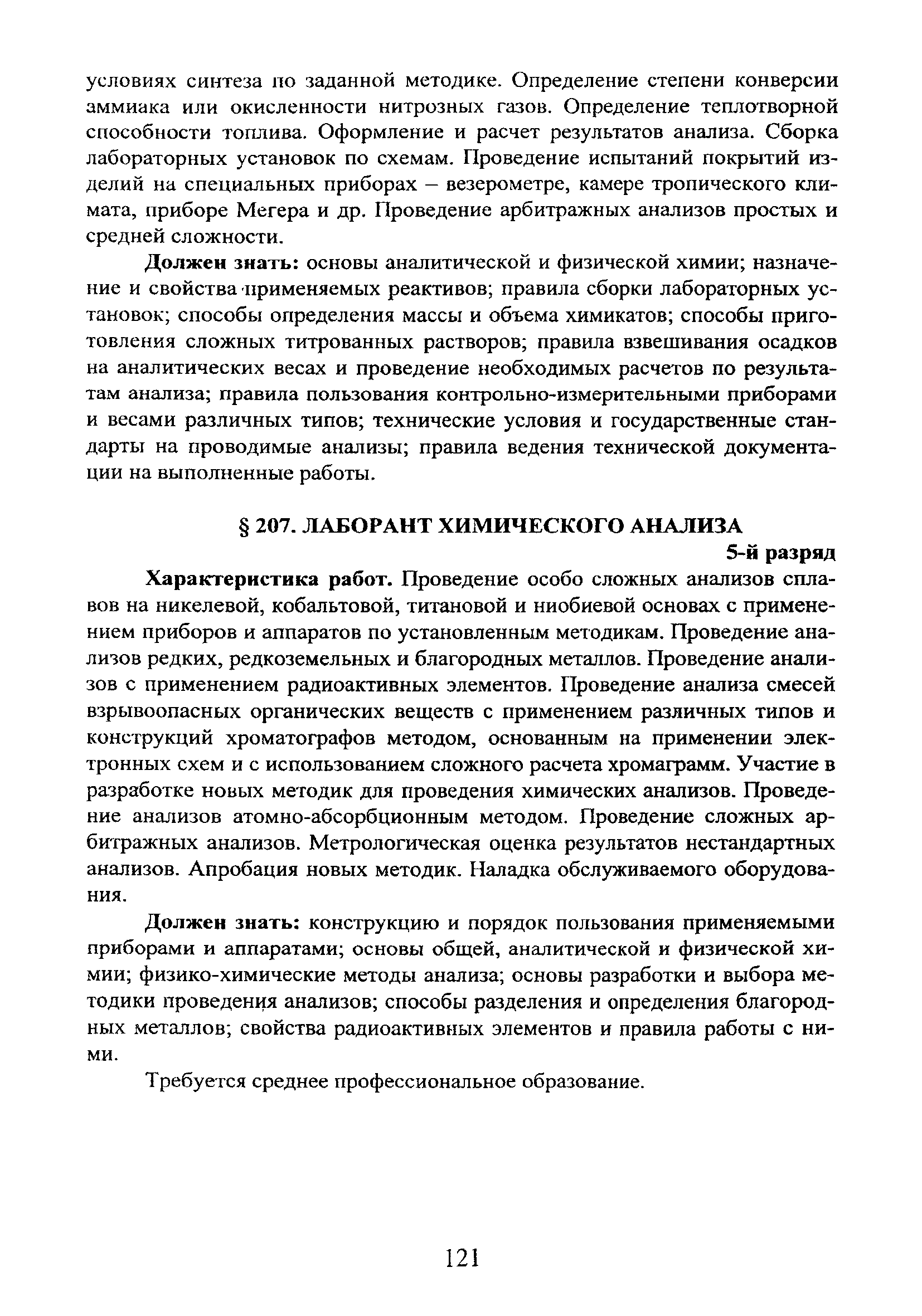 условиях синтеза по заданной методике. Определение степени конверсии аммиака или окисленности нитрозных газов. Определение теплотворной способности топлива. Оформление и расчет результатов анализа. Сборка лабораторных установок по схемам. Проведение испытаний покрытий изделий на специальных приборах – везерометре, камере тропического климата, приборе Мегера и др. Проведение арбитражных анализов простых и средней сложности.

Должен знать: основы аналитической и физической химии; назначение и свойства применяемых реактивов; правила сборки лабораторных установок; способы определения массы и объема химикатов; способы приготовления сложных титрованных растворов; правила взвешивания осадков на аналитических весах и проведение необходимых расчетов по результатам анализа; правила пользования контрольно-измерительными приборами и весами различных типов; технические условия и государственные стандарты на проводимые анализы; правила ведения технической документации на выполненные работы.

§ 207. ЛАБОРАНТ ХИМИЧЕСКОГО АНАЛИЗА

5-й разряд

Характеристика работ. Проведение особо сложных анализов сплавов на никелевой, кобальтовой, титановой и ниобиевой основах с применением приборов и аппаратов по установленным методикам. Проведение анализов редких, редкоземельных и благородных металлов. Проведение анализов с применением радиоактивных элементов. Проведение анализа смесей взрывоопасных органических веществ с применением различных типов и конструкций хроматографов методом, основанным на применении электронных схем и с использованием сложного расчета хромаграмм. Участие в разработке новых методик для проведения химических анализов. Проведение анализов атомно-абсорбционным методом. Проведение сложных арбитражных анализов. Метрологическая оценка результатов нестандартных анализов. Апробация новых методик. Наладка обслуживаемого оборудования.

Должен знать: конструкцию и порядок пользования применяемыми приборами и аппаратами; основы общей, аналитической и физической химии; физико-химические методы анализа; основы разработки и выбора методики проведения анализов; способы разделения и определения благородных металлов; свойства радиоактивных элементов и правила работы с ними.

Требуется среднее профессиональное образование.

121